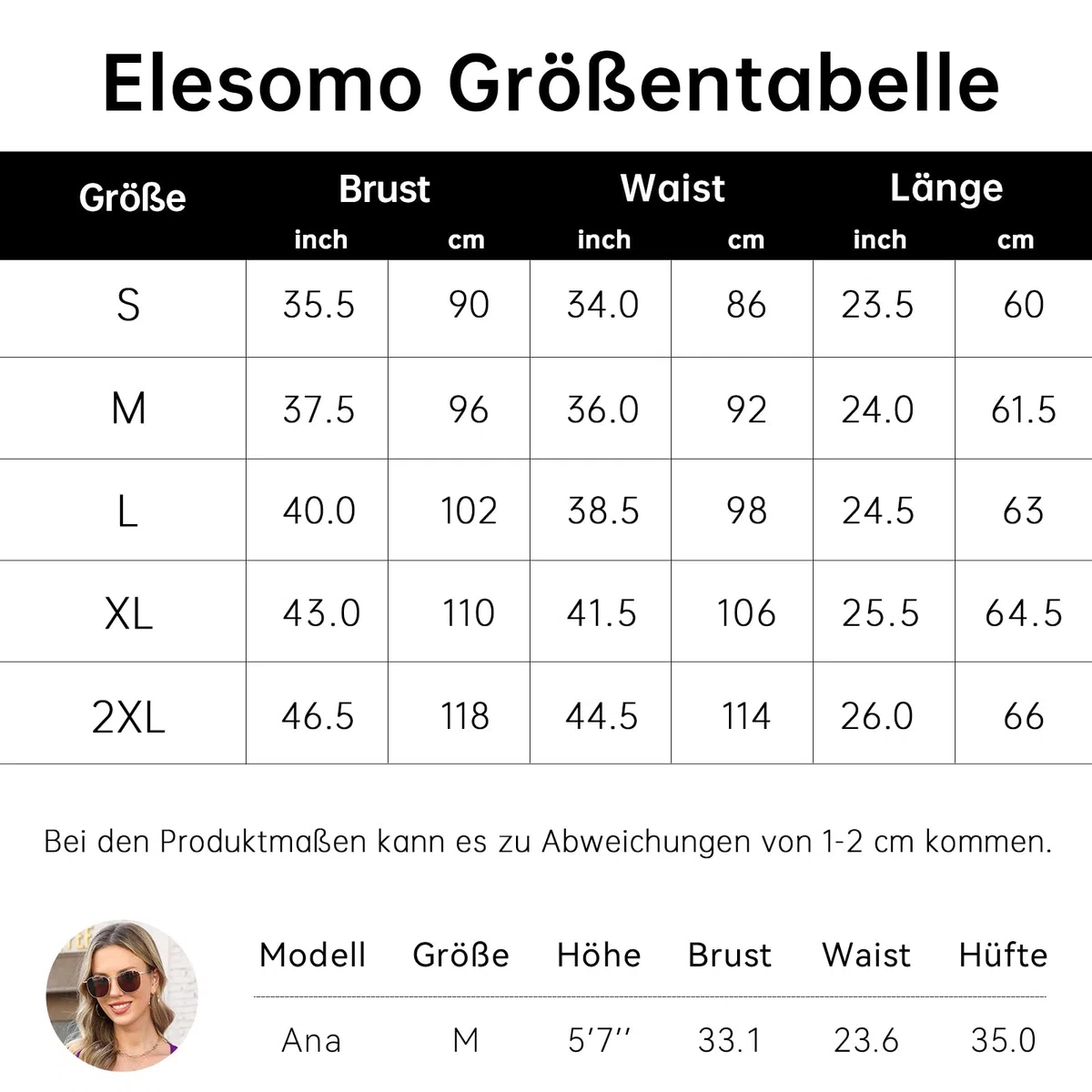 Elesomo Größentabelle

| Größe | Brust inch | Brust cm | Waist inch | Waist cm | Länge inch | Länge cm |
|---|---|---|---|---|---|---|
| S | 35.5 | 90 | 34.0 | 86 | 23.5 | 60 |
| M | 37.5 | 96 | 36.0 | 92 | 24.0 | 61.5 |
| L | 40.0 | 102 | 38.5 | 98 | 24.5 | 63 |
| XL | 43.0 | 110 | 41.5 | 106 | 25.5 | 64.5 |
| 2XL | 46.5 | 118 | 44.5 | 114 | 26.0 | 66 |

Bei den Produktmaßen kann es zu Abweichungen von 1-2 cm kommen.

| Modell | Größe | Höhe | Brust | Waist | Hüfte |
|---|---|---|---|---|---|
| Ana | M | 5'7'' | 33.1 | 23.6 | 35.0 |